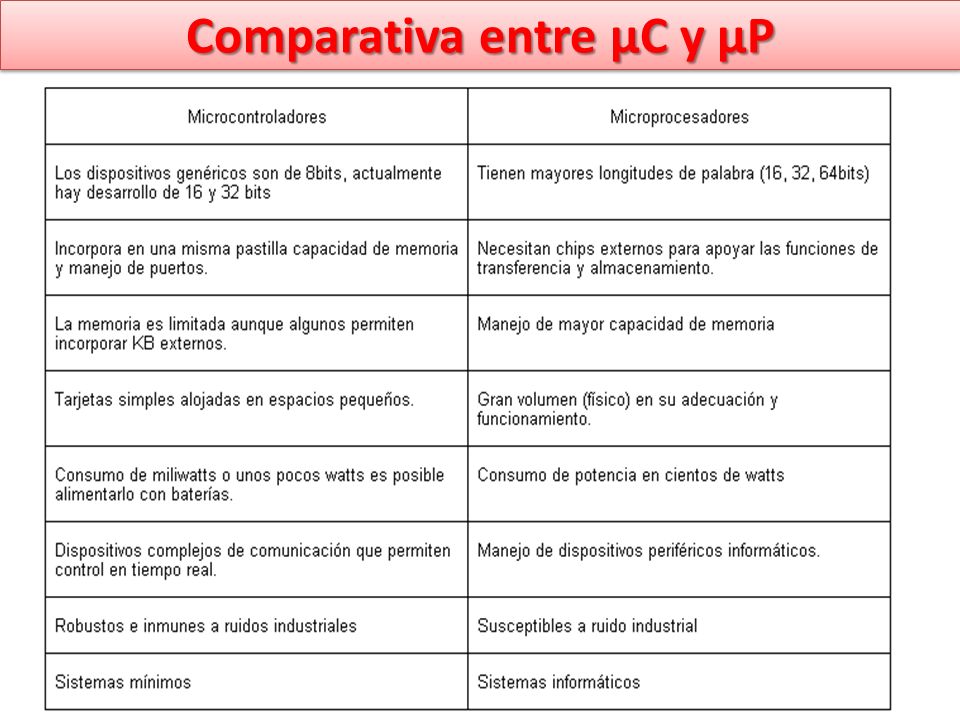 Comparativa entre µC y µP

| Microcontroladores | Microprocesadores |
|---|---|
| Los dispositivos genéricos son de 8bits, actualmente hay desarrollo de 16 y 32 bits | Tienen mayores longitudes de palabra (16, 32, 64bits) |
| Incorpora en una misma pastilla capacidad de memoria y manejo de puertos. | Necesitan chips externos para apoyar las funciones de transferencia y almacenamiento. |
| La memoria es limitada aunque algunos permiten incorporar KB externos. | Manejo de mayor capacidad de memoria |
| Tarjetas simples alojadas en espacios pequeños. | Gran volumen (físico) en su adecuación y funcionamiento. |
| Consumo de miliwatts o unos pocos watts es posible alimentarlo con baterías. | Consumo de potencia en cientos de watts |
| Dispositivos complejos de comunicación que permiten control en tiempo real. | Manejo de dispositivos periféricos informáticos. |
| Robustos e inmunes a ruidos industriales | Susceptibles a ruido industrial |
| Sistemas mínimos | Sistemas informáticos |